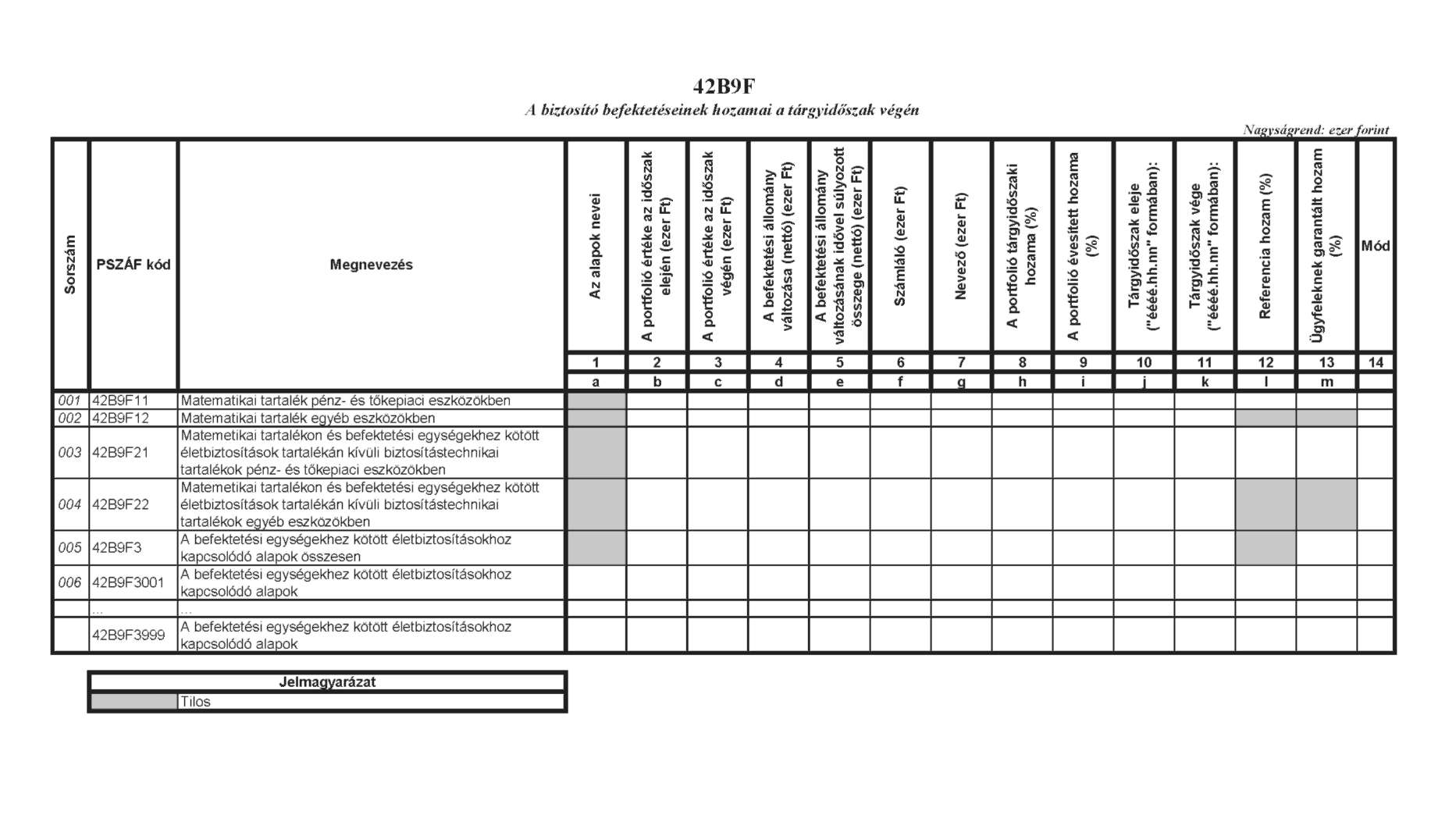 42B9F

A biztosító befektetéseinek hozamai a tárgyidőszak végén

Nagyságrend: ezer forint

| Sorszám | PSZÁF kód | Megnevezés | Az alapok nevei | A portfolió értéke az időszak elején (ezer Ft) | A portfolió értéke az időszak végén (ezer Ft) | A befektetési állomány változása (nettó) (ezer Ft) | A befektetési állomány változásának idővel súlyozott összege (nettó) (ezer Ft) | Számláló (ezer Ft) | Nevező (ezer Ft) | A portfolió tárgyidőszaki hozama (%) | A portfolió évesített hozama (%) | Tárgyidőszak eleje ("éééé.hh.nn" formában): | Tárgyidőszak vége ("éééé.hh.nn" formában): | Referencia hozam (%) | Ügyfeleknek garantált hozam (%) | Mód |
|---|---|---|---|---|---|---|---|---|---|---|---|---|---|---|---|---|
| | | | 1 | 2 | 3 | 4 | 5 | 6 | 7 | 8 | 9 | 10 | 11 | 12 | 13 | 14 |
| | | | a | b | c | d | e | f | g | h | i | j | k | l | m | |
| 001 | 42B9F11 | Matematikai tartalék pénz- és tőkepiaci eszközökben | | | | | | | | | | | | | | |
| 002 | 42B9F12 | Matematikai tartalék egyéb eszközökben | | | | | | | | | | | | | | |
| 003 | 42B9F21 | Matemetikai tartalékon és befektetési egységekhez kötött életbiztosítások tartalékán kívüli biztosítástechnikai tartalékok pénz- és tőkepiaci eszközökben | | | | | | | | | | | | | | |
| 004 | 42B9F22 | Matemetikai tartalékon és befektetési egységekhez kötött életbiztosítások tartalékán kívüli biztosítástechnikai tartalékok egyéb eszközökben | | | | | | | | | | | | | | |
| 005 | 42B9F3 | A befektetési egységekhez kötött életbiztosításokhoz kapcsolódó alapok összesen | | | | | | | | | | | | | | |
| 006 | 42B9F3001 | A befektetési egységekhez kötött életbiztosításokhoz kapcsolódó alapok | | | | | | | | | | | | | | |
| | ... | ... | | | | | | | | | | | | | | |
| | 42B9F3999 | A befektetési egységekhez kötött életbiztosításokhoz kapcsolódó alapok | | | | | | | | | | | | | | |

| Jelmagyarázat | |
|---|---|
| | Tilos |